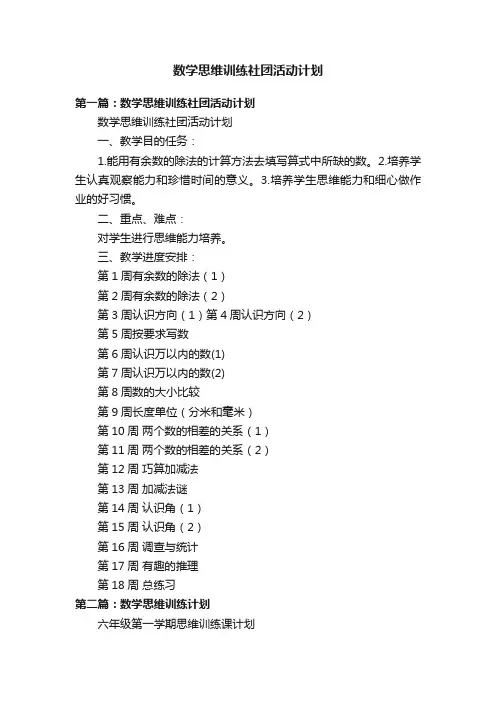 数学思维训练社团活动计划

第一篇：数学思维训练社团活动计划

数学思维训练社团活动计划

一、教学目的任务：

1.能用有余数的除法的计算方法去填写算式中所缺的数。2.培养学生认真观察能力和珍惜时间的意义。3.培养学生思维能力和细心做作业的好习惯。

二、重点、难点：

对学生进行思维能力培养。

三、教学进度安排：

第 1 周有余数的除法（1）

第 2 周有余数的除法（2）

第 3 周认识方向（1）第 4 周认识方向（2）

第 5 周按要求写数

第 6 周认识万以内的数(1)

第 7 周认识万以内的数(2)

第 8 周数的大小比较

第 9 周长度单位（分米和毫米）

第 10 周 两个数的相差的关系（1）

第 11 周 两个数的相差的关系（2）

第 12 周 巧算加减法

第 13 周 加减法谜

第 14 周 认识角（1）

第 15 周 认识角（2）

第 16 周 调查与统计

第 17 周 有趣的推理

第 18 周 总练习

第二篇：数学思维训练计划

六年级第一学期思维训练课计划